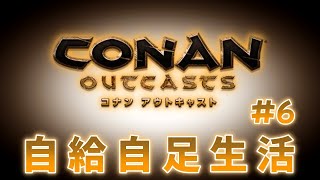 CONAN
OUTCASTS
コナン アウトキャスト
#6
自給自足生活